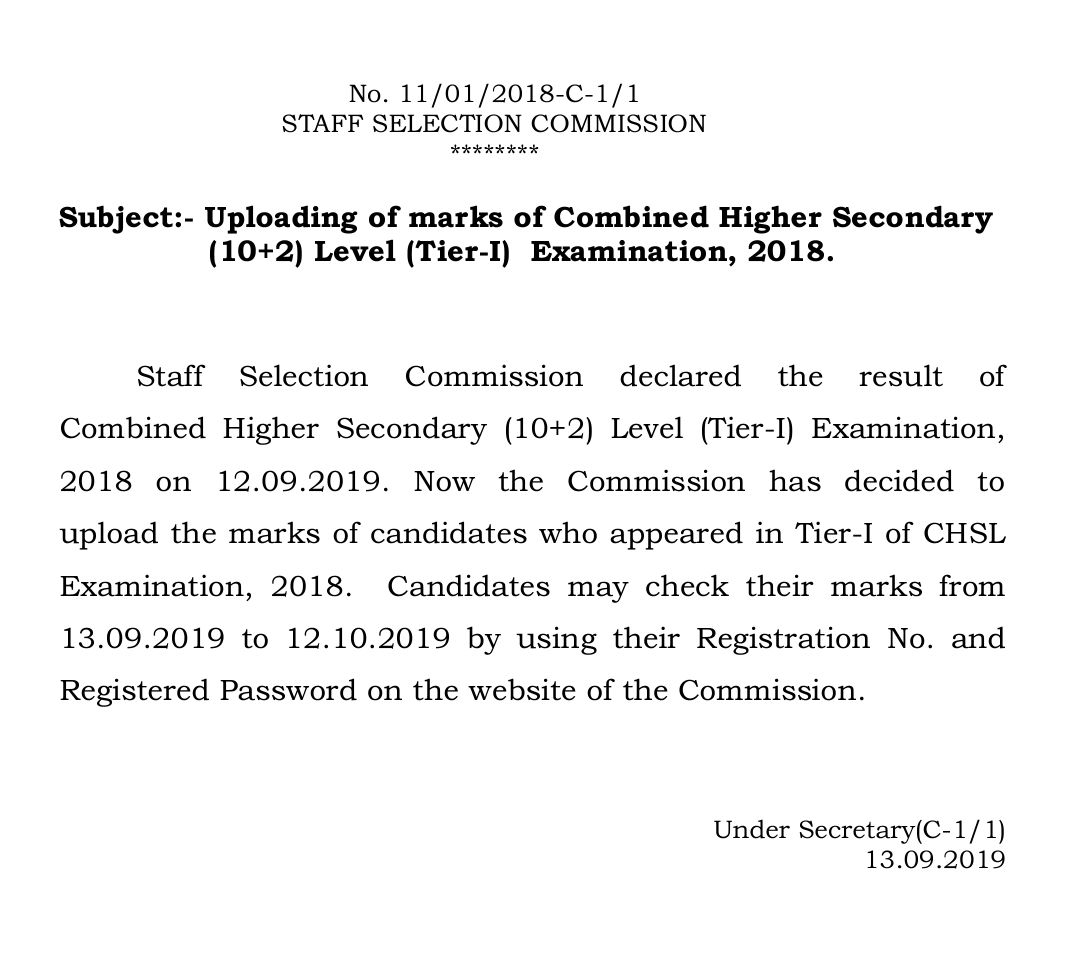 No. 11/01/2018-C-1/1
STAFF SELECTION COMMISSION
********

Subject:- Uploading of marks of Combined Higher Secondary (10+2) Level (Tier-I) Examination, 2018.

Staff Selection Commission declared the result of Combined Higher Secondary (10+2) Level (Tier-I) Examination, 2018 on 12.09.2019. Now the Commission has decided to upload the marks of candidates who appeared in Tier-I of CHSL Examination, 2018. Candidates may check their marks from 13.09.2019 to 12.10.2019 by using their Registration No. and Registered Password on the website of the Commission.

Under Secretary(C-1/1)
13.09.2019